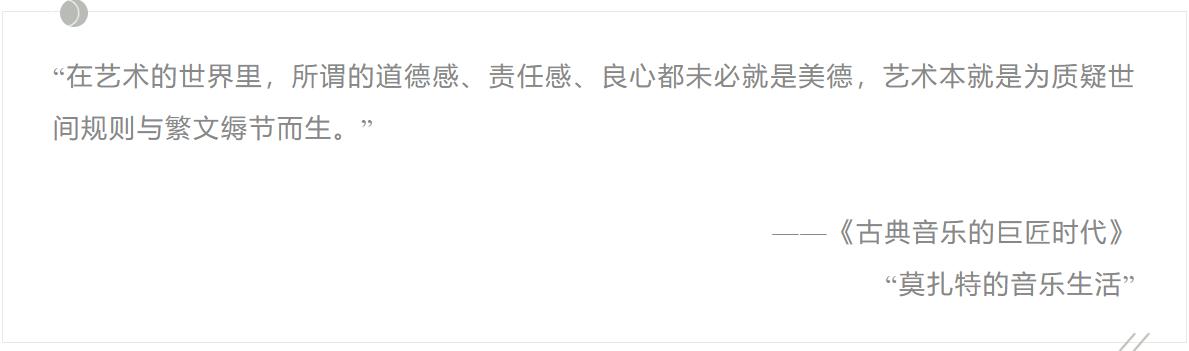 “在艺术的世界里，所谓的道德感、责任感、良心都未必就是美德，艺术本就是为质疑世间规则与繁文缛节而生。”

——《古典音乐的巨匠时代》
“莫扎特的音乐生活”